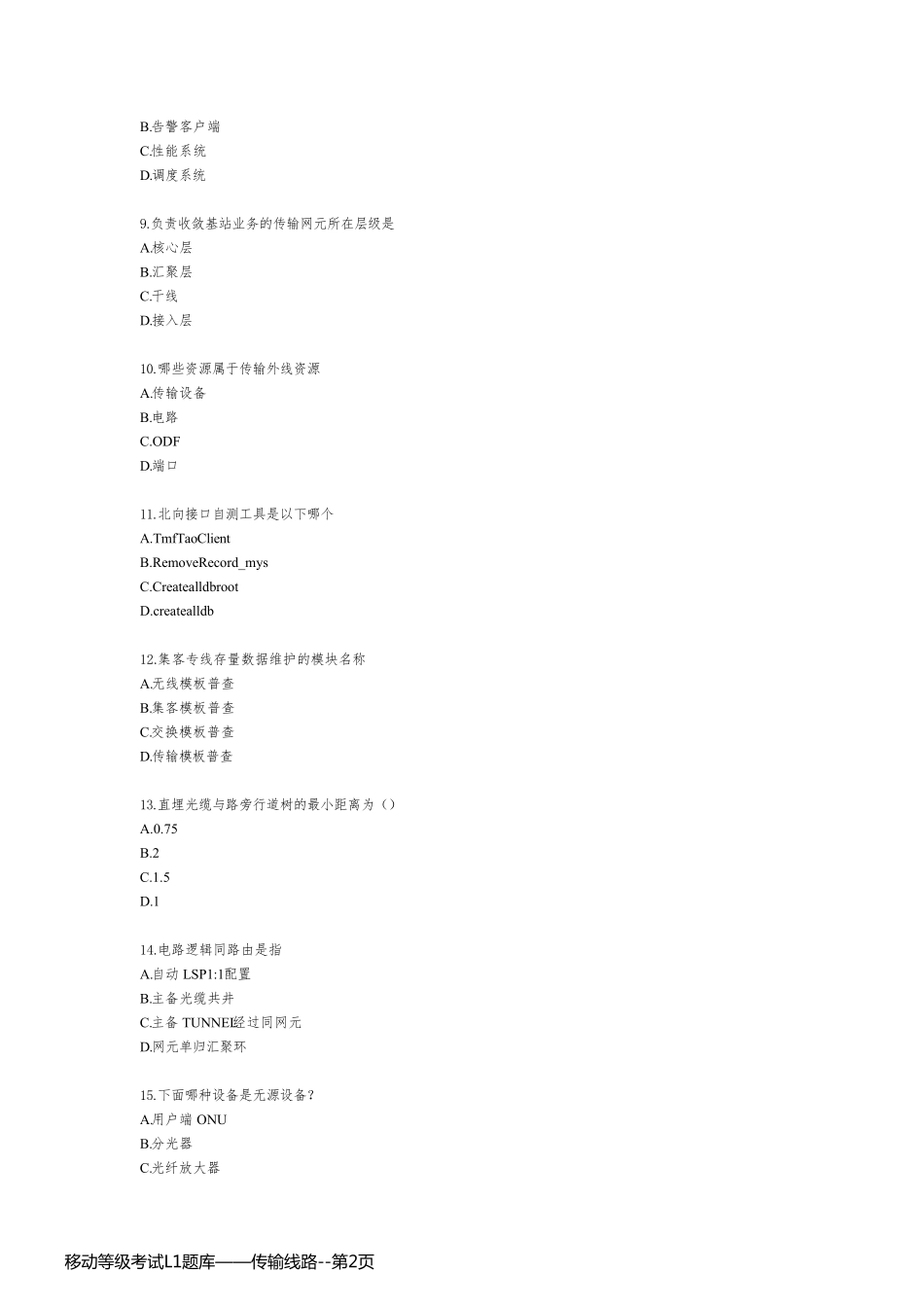 B.告警客户端
C.性能系统
D.调度系统

9.负责收敛基站业务的传输网元所在层级是
A.核心层
B.汇聚层
C.干线
D.接入层

10.哪些资源属于传输外线资源
A.传输设备
B.电路
C.ODF
D.端口

11.北向接口自测工具是以下哪个
A.TmfTaoClient
B.RemoveRecord_mys
C.Createalldbroot
D.createalldb

12.集客专线存量数据维护的模块名称
A.无线模板普查
B.集客模板普查
C.交换模板普查
D.传输模板普查

13.直埋光缆与路旁行道树的最小距离为（）
A.0.75
B.2
C.1.5
D.1

14.电路逻辑同路由是指
A.自动 LSP1:1配置
B.主备光缆共井
C.主备 TUNNEL经过同网元
D.网元单归汇聚环

15.下面哪种设备是无源设备？
A.用户端 ONU
B.分光器
C.光纤放大器

移动等级考试L1题库——传输线路--第2页